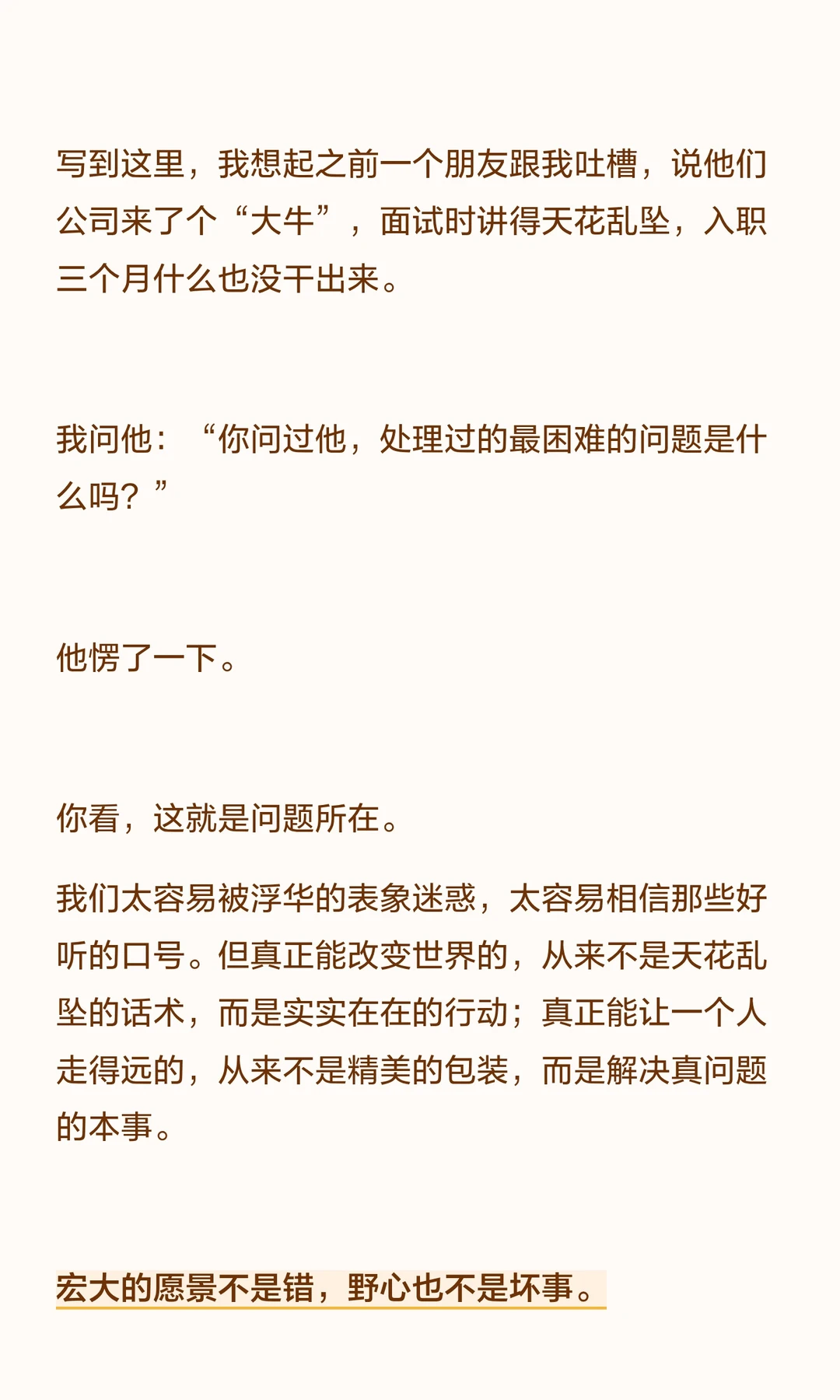 写到这里，我想起之前一个朋友跟我吐槽，说他们公司来了个“大牛”，面试时讲得天花乱坠，入职三个月什么也没干出来。

我问他：“你问过他，处理过的最困难的问题是什么吗？”

他愣了一下。

你看，这就是问题所在。

我们太容易被浮华的表象迷惑，太容易相信那些好听的口号。但真正能改变世界的，从来不是天花乱坠的话术，而是实实在在的行动；真正能让一个人走得远的，从来不是精美的包装，而是解决真问题的本事。

宏大的愿景不是错，野心也不是坏事。